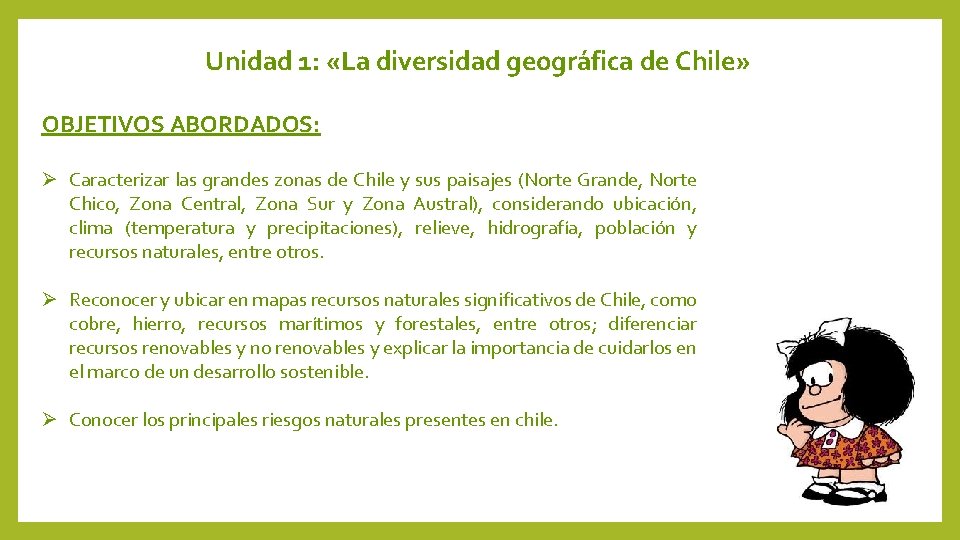 Unidad 1: «La diversidad geográfica de Chile»

OBJETIVOS ABORDADOS:

➢ Caracterizar las grandes zonas de Chile y sus paisajes (Norte Grande, Norte Chico, Zona Central, Zona Sur y Zona Austral), considerando ubicación, clima (temperatura y precipitaciones), relieve, hidrografía, población y recursos naturales, entre otros.

➢ Reconocer y ubicar en mapas recursos naturales significativos de Chile, como cobre, hierro, recursos marítimos y forestales, entre otros; diferenciar recursos renovables y no renovables y explicar la importancia de cuidarlos en el marco de un desarrollo sostenible.

➢ Conocer los principales riesgos naturales presentes en chile.